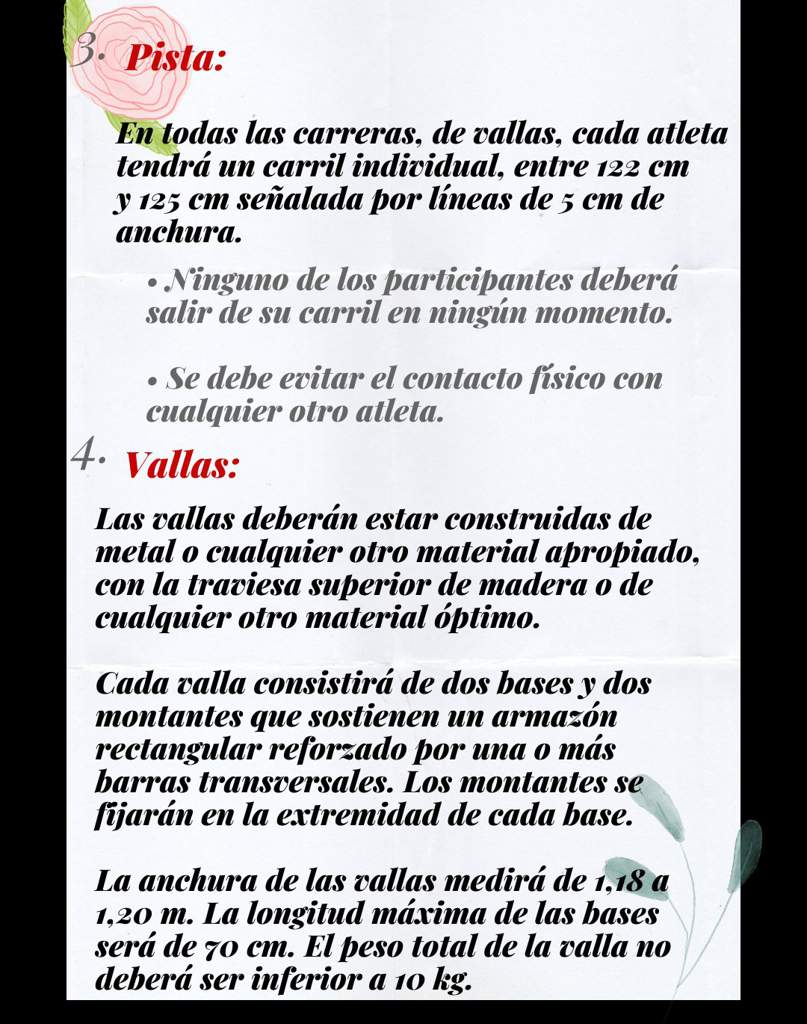 3. Pista:

En todas las carreras, de vallas, cada atleta tendrá un carril individual, entre 122 cm y 125 cm señalada por líneas de 5 cm de anchura.

• Ninguno de los participantes deberá salir de su carril en ningún momento.

• Se debe evitar el contacto físico con cualquier otro atleta.

4. Vallas:

Las vallas deberán estar construidas de metal o cualquier otro material apropiado, con la traviesa superior de madera o de cualquier otro material óptimo.

Cada valla consistirá de dos bases y dos montantes que sostienen un armazón rectangular reforzado por una o más barras transversales. Los montantes se fijarán en la extremidad de cada base.

La anchura de las vallas medirá de 1,18 a 1,20 m. La longitud máxima de las bases será de 70 cm. El peso total de la valla no deberá ser inferior a 10 kg.